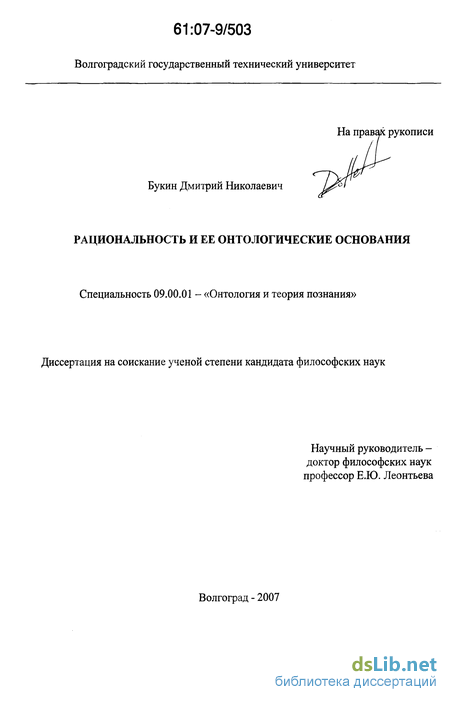 61:07-9/503

Волгоградский государственный технический университет

На правах рукописи

Букин Дмитрий Николаевич

РАЦИОНАЛЬНОСТЬ И ЕЕ ОНТОЛОГИЧЕСКИЕ ОСНОВАНИЯ

Специальность 09.00.01 – «Онтология и теория познания»

Диссертация на соискание ученой степени кандидата философских наук

Научный руководитель – доктор философских наук профессор Е.Ю. Леонтьева

Волгоград - 2007

dsLib.net
библиотека диссертаций